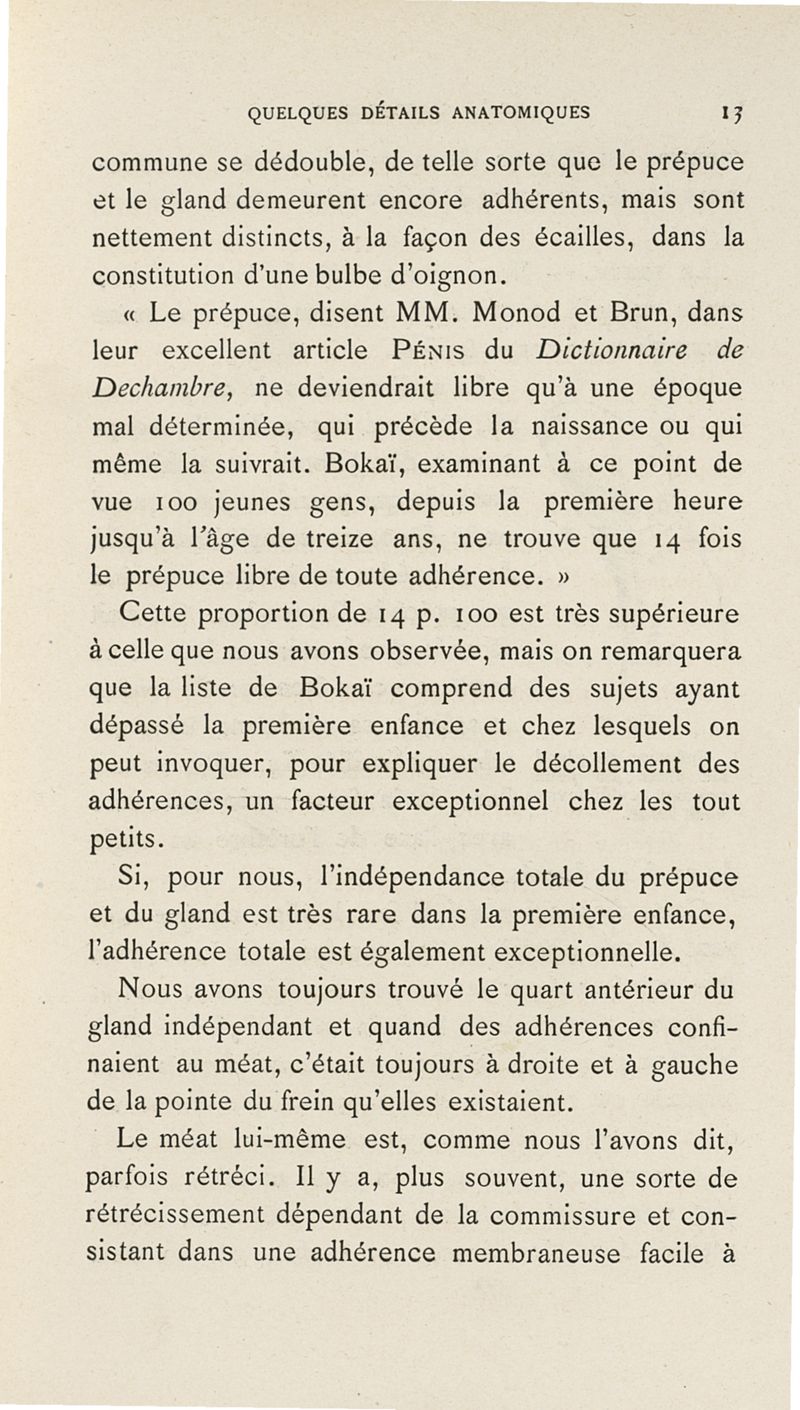 QUELQUES DÉTAILS ANATOMIQUES 13

commune se dédouble, de telle sorte que le prépuce et le gland demeurent encore adhérents, mais sont nettement distincts, à la façon des écailles, dans la constitution d'une bulbe d'oignon.

« Le prépuce, disent MM. Monod et Brun, dans leur excellent article PÉNIS du Dictionnaire de Dechambre, ne deviendrait libre qu'à une époque mal déterminée, qui précède la naissance ou qui même la suivrait. Bokaï, examinant à ce point de vue 100 jeunes gens, depuis la première heure jusqu'à l'âge de treize ans, ne trouve que 14 fois le prépuce libre de toute adhérence. »

Cette proportion de 14 p. 100 est très supérieure à celle que nous avons observée, mais on remarquera que la liste de Bokaï comprend des sujets ayant dépassé la première enfance et chez lesquels on peut invoquer, pour expliquer le décollement des adhérences, un facteur exceptionnel chez les tout petits.

Si, pour nous, l'indépendance totale du prépuce et du gland est très rare dans la première enfance, l'adhérence totale est également exceptionnelle.

Nous avons toujours trouvé le quart antérieur du gland indépendant et quand des adhérences confinaient au méat, c'était toujours à droite et à gauche de la pointe du frein qu'elles existaient.

Le méat lui-même est, comme nous l'avons dit, parfois rétréci. Il y a, plus souvent, une sorte de rétrécissement dépendant de la commissure et consistant dans une adhérence membraneuse facile à